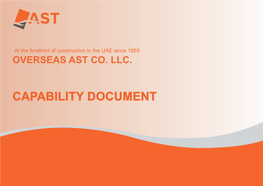 AST

At the forefront of construction in the UAE since 1959

OVERSEAS AST CO. LLC.

CAPABILITY DOCUMENT